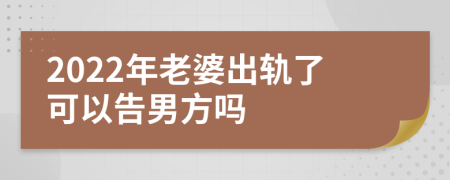 2022年老婆出轨了
可以告男方吗